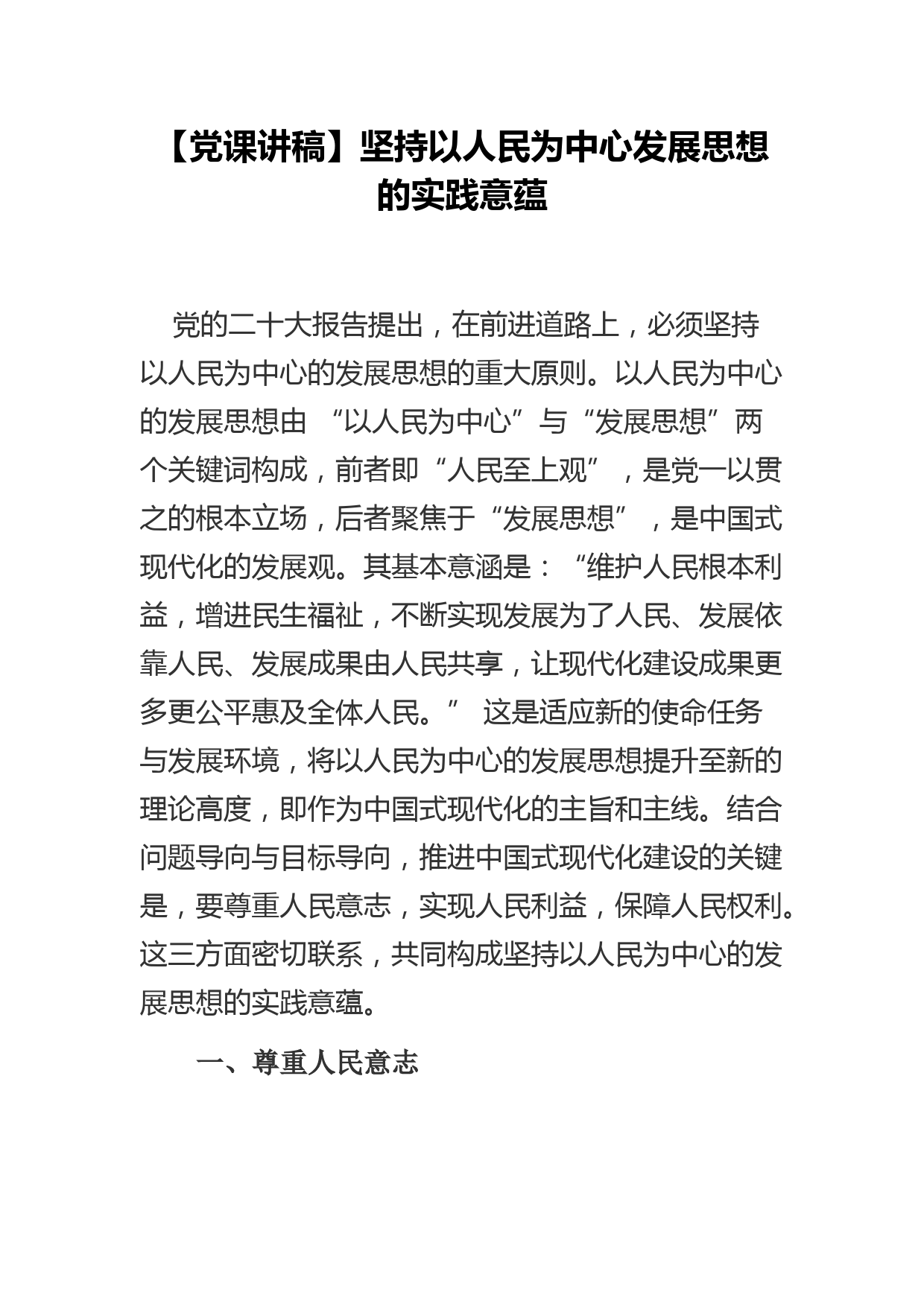 【党课讲稿】坚持以人民为中心发展思想的实践意蕴

党的二十大报告提出，在前进道路上，必须坚持以人民为中心的发展思想的重大原则。以人民为中心的发展思想由 “以人民为中心”与“发展思想”两个关键词构成，前者即“人民至上观”，是党一以贯之的根本立场，后者聚焦于“发展思想”，是中国式现代化的发展观。其基本意涵是：“维护人民根本利益，增进民生福祉，不断实现发展为了人民、发展依靠人民、发展成果由人民共享，让现代化建设成果更多更公平惠及全体人民。” 这是适应新的使命任务与发展环境，将以人民为中心的发展思想提升至新的理论高度，即作为中国式现代化的主旨和主线。结合问题导向与目标导向，推进中国式现代化建设的关键是，要尊重人民意志，实现人民利益，保障人民权利。这三方面密切联系，共同构成坚持以人民为中心的发展思想的实践意蕴。

一、尊重人民意志